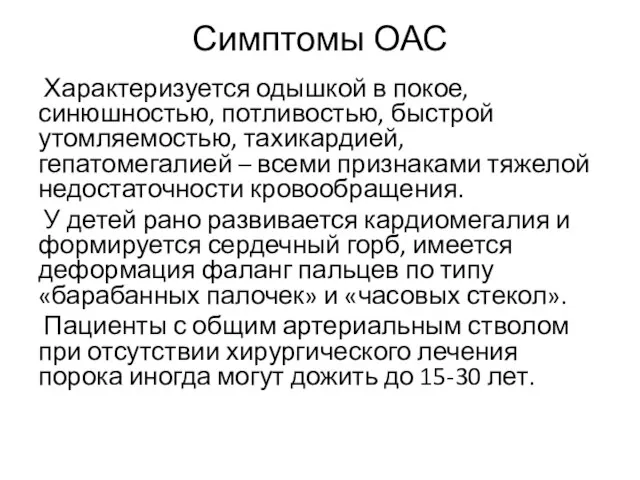 Симптомы ОАС

Характеризуется одышкой в покое, синюшностью, потливостью, быстрой утомляемостью, тахикардией, гепатомегалией – всеми признаками тяжелой недостаточности кровообращения.

У детей рано развивается кардиомегалия и формируется сердечный горб, имеется деформация фаланг пальцев по типу «барабанных палочек» и «часовых стекол».

Пациенты с общим артериальным стволом при отсутствии хирургического лечения порока иногда могут дожить до 15-30 лет.